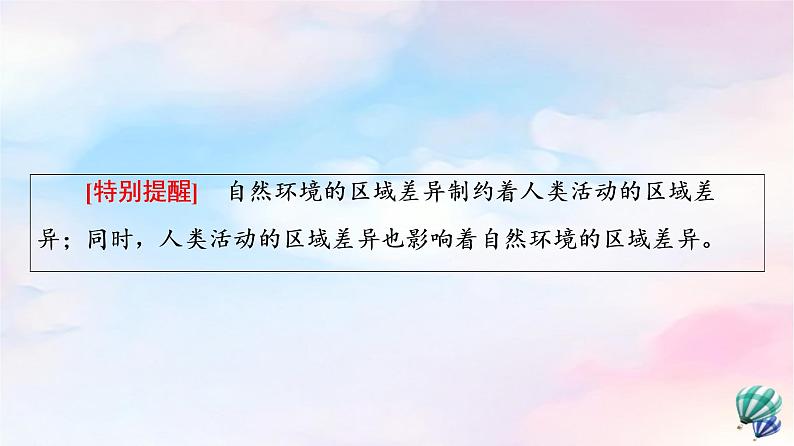 [特别提醒]　自然环境的区域差异制约着人类活动的区域差异；同时，人类活动的区域差异也影响着自然环境的区域差异。